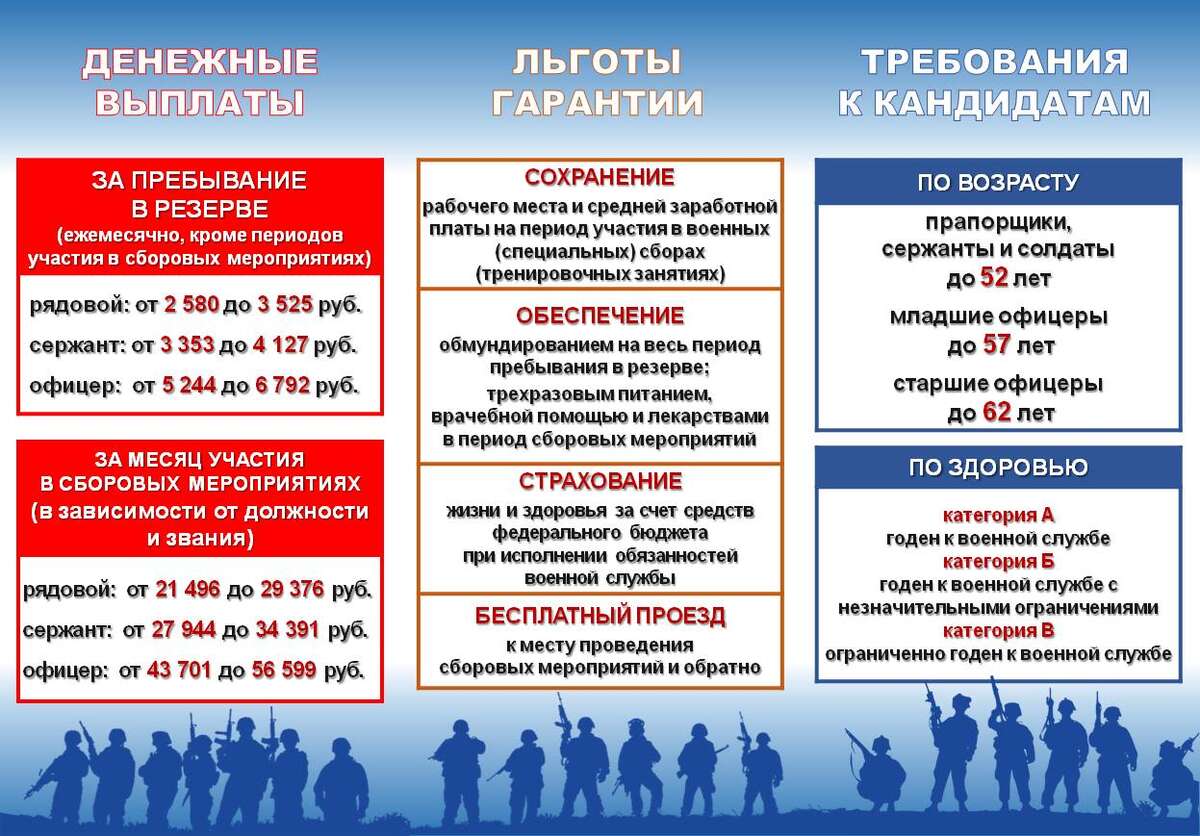 ДЕНЕЖНЫЕ ВЫПЛАТЫ

ЗА ПРЕБЫВАНИЕ В РЕЗЕРВЕ
(ежемесячно, кроме периодов участия в сборовых мероприятиях)

рядовой: от 2 580 до 3 525 руб.
сержант: от 3 353 до 4 127 руб.
офицер: от 5 244 до 6 792 руб.

ЗА МЕСЯЦ УЧАСТИЯ В СБОРОВЫХ МЕРОПРИЯТИЯХ
(в зависимости от должности и звания)

рядовой: от 21 496 до 29 376 руб.
сержант: от 27 944 до 34 391 руб.
офицер: от 43 701 до 56 599 руб.

ЛЬГОТЫ ГАРАНТИИ

СОХРАНЕНИЕ
рабочего места и средней заработной платы на период участия в военных (специальных) сборах (тренировочных занятиях)

ОБЕСПЕЧЕНИЕ
обмундированием на весь период пребывания в резерве;
трехразовым питанием, врачебной помощью и лекарствами в период сборовых мероприятий

СТРАХОВАНИЕ
жизни и здоровья за счет средств федерального бюджета при исполнении обязанностей военной службы

БЕСПЛАТНЫЙ ПРОЕЗД
к месту проведения сборовых мероприятий и обратно

ТРЕБОВАНИЯ К КАНДИДАТАМ

ПО ВОЗРАСТУ
прапорщики, сержанты и солдаты до 52 лет
младшие офицеры до 57 лет
старшие офицеры до 62 лет

ПО ЗДОРОВЬЮ
категория А
годен к военной службе
категория Б
годен к военной службе с незначительными ограничениями
категория В
ограниченно годен к военной службе